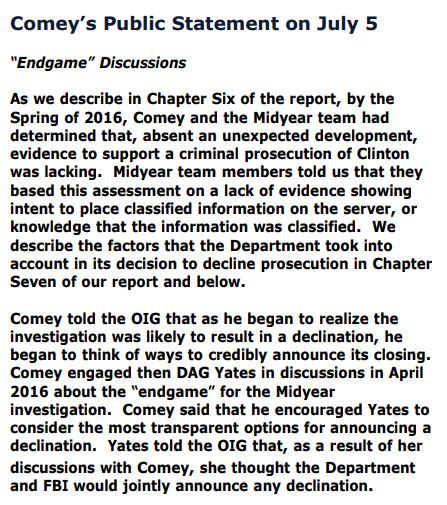 Comey's Public Statement on July 5

"Endgame" Discussions

As we describe in Chapter Six of the report, by the Spring of 2016, Comey and the Midyear team had determined that, absent an unexpected development, evidence to support a criminal prosecution of Clinton was lacking. Midyear team members told us that they based this assessment on a lack of evidence showing intent to place classified information on the server, or knowledge that the information was classified. We describe the factors that the Department took into account in its decision to decline prosecution in Chapter Seven of our report and below.

Comey told the OIG that as he began to realize the investigation was likely to result in a declination, he began to think of ways to credibly announce its closing. Comey engaged then DAG Yates in discussions in April 2016 about the "endgame" for the Midyear investigation. Comey said that he encouraged Yates to consider the most transparent options for announcing a declination. Yates told the OIG that, as a result of her discussions with Comey, she thought the Department and FBI would jointly announce any declination.